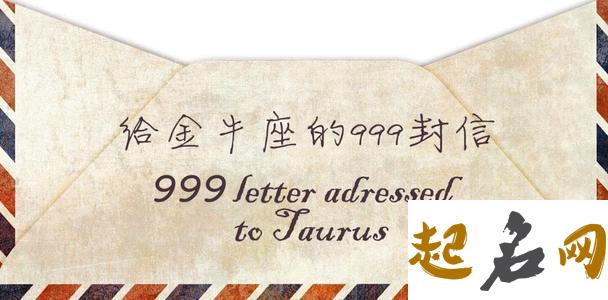 给金牛座的999封信

999 letter adressed to Taurus

起名网